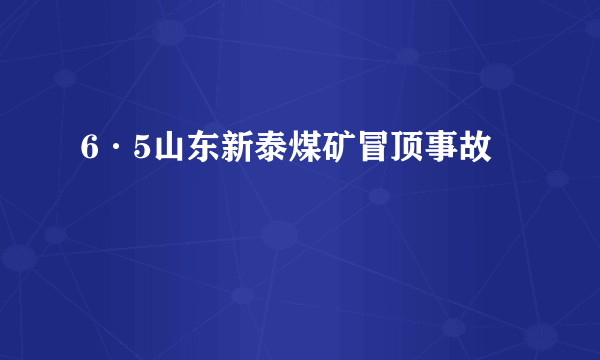 6·5山东新泰煤矿冒顶事故